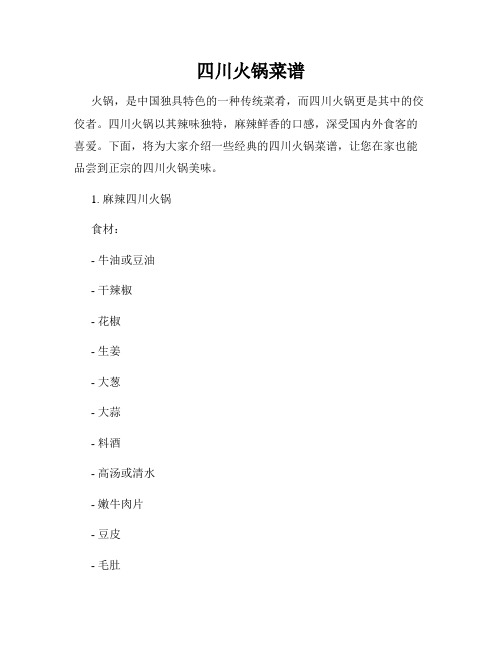 四川火锅菜谱

火锅，是中国独具特色的一种传统菜肴，而四川火锅更是其中的佼佼者。四川火锅以其辣味独特，麻辣鲜香的口感，深受国内外食客的喜爱。下面，将为大家介绍一些经典的四川火锅菜谱，让您在家也能品尝到正宗的四川火锅美味。

1. 麻辣四川火锅

食材：

- 牛油或豆油

- 干辣椒

- 花椒

- 生姜

- 大葱

- 大蒜

- 料酒

- 高汤或清水

- 嫩牛肉片

- 豆皮

- 毛肚